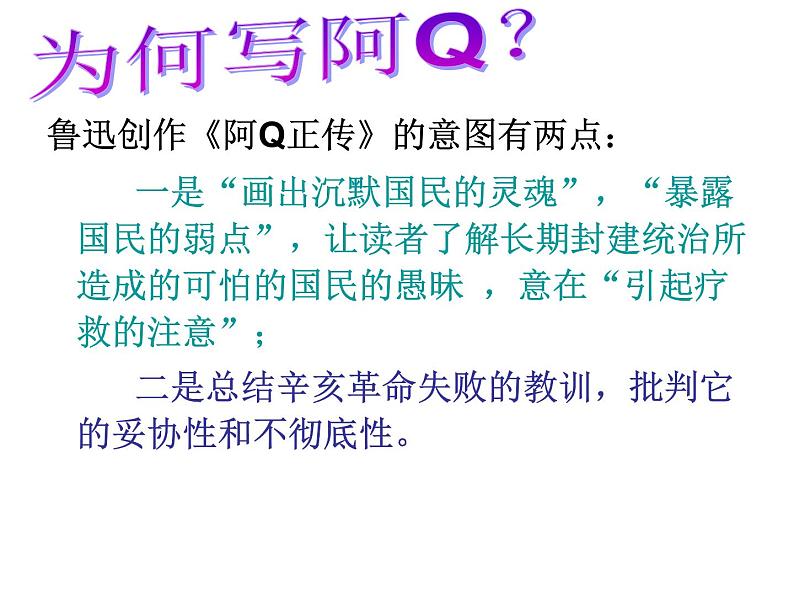 为何写阿Q？

鲁迅创作《阿Q正传》的意图有两点：

一是“画出沉默国民的灵魂”，“暴露国民的弱点”，让读者了解长期封建统治所造成的可怕的国民的愚昧 ，意在“引起疗救的注意”；

二是总结辛亥革命失败的教训，批判它的妥协性和不彻底性。